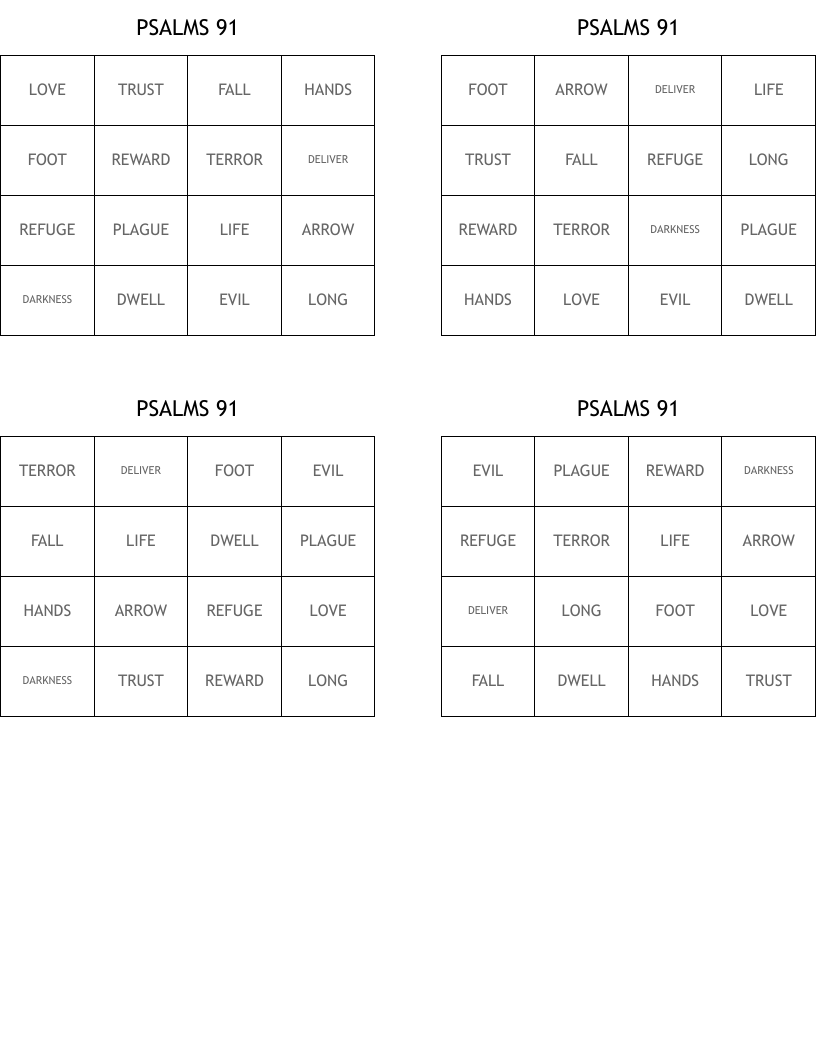 PSALMS 91

| LOVE | TRUST | FALL | HANDS |
|---|---|---|---|
| FOOT | REWARD | TERROR | DELIVER |
| REFUGE | PLAGUE | LIFE | ARROW |
| DARKNESS | DWELL | EVIL | LONG |

PSALMS 91

| FOOT | ARROW | DELIVER | LIFE |
|---|---|---|---|
| TRUST | FALL | REFUGE | LONG |
| REWARD | TERROR | DARKNESS | PLAGUE |
| HANDS | LOVE | EVIL | DWELL |

PSALMS 91

| TERROR | DELIVER | FOOT | EVIL |
|---|---|---|---|
| FALL | LIFE | DWELL | PLAGUE |
| HANDS | ARROW | REFUGE | LOVE |
| DARKNESS | TRUST | REWARD | LONG |

PSALMS 91

| EVIL | PLAGUE | REWARD | DARKNESS |
|---|---|---|---|
| REFUGE | TERROR | LIFE | ARROW |
| DELIVER | LONG | FOOT | LOVE |
| FALL | DWELL | HANDS | TRUST |